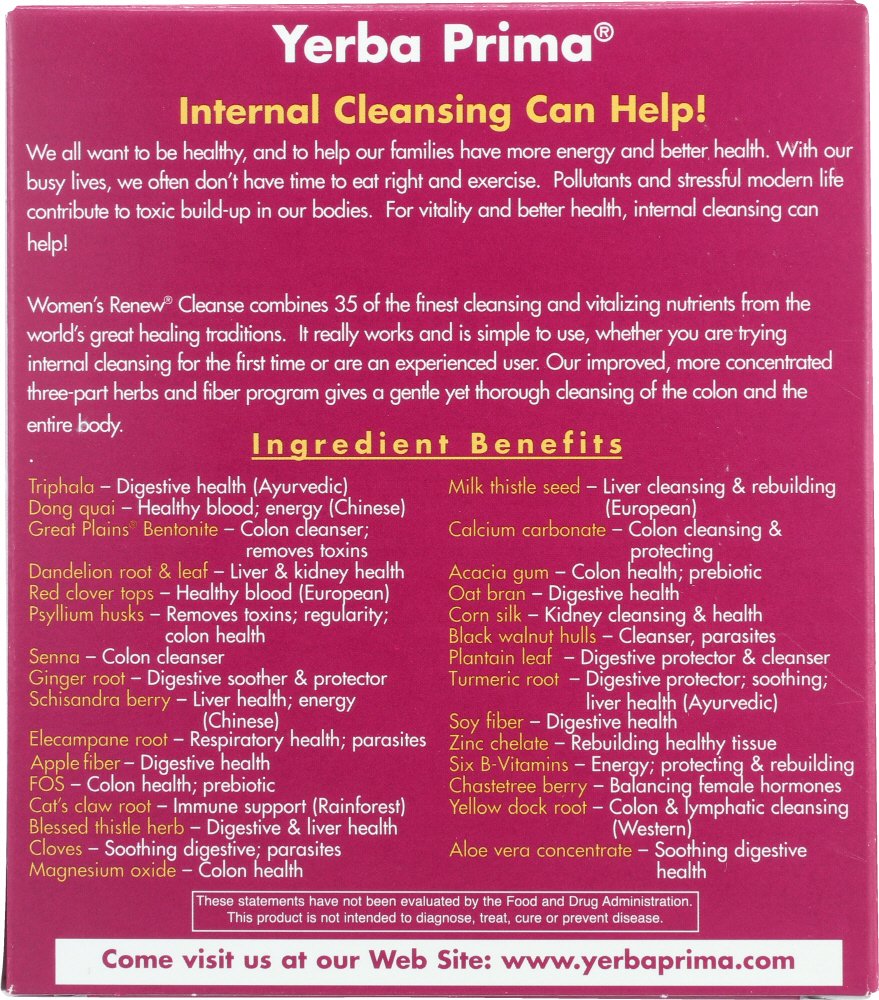 Yerba Prima®

Internal Cleansing Can Help!

We all want to be healthy, and to help our families have more energy and better health. With our busy lives, we often don't have time to eat right and exercise. Pollutants and stressful modern life contribute to toxic build-up in our bodies. For vitality and better health, internal cleansing can help!

Women's Renew® Cleanse combines 35 of the finest cleansing and vitalizing nutrients from the world's great healing traditions. It really works and is simple to use, whether you are trying internal cleansing for the first time or are an experienced user. Our improved, more concentrated three-part herbs and fiber program gives a gentle yet thorough cleansing of the colon and the entire body.

Ingredient Benefits

Triphala – Digestive health (Ayurvedic)
Dong quai – Healthy blood; energy (Chinese)
Great Plains® Bentonite – Colon cleanser; removes toxins
Dandelion root & leaf – Liver & kidney health
Red clover tops – Healthy blood (European)
Psyllium husks – Removes toxins; regularity; colon health
Senna – Colon cleanser
Ginger root – Digestive soother & protector
Schisandra berry – Liver health; energy (Chinese)
Elecampane root – Respiratory health; parasites
Apple fiber – Digestive health
FOS – Colon health; prebiotic
Cat's claw root – Immune support (Rainforest)
Blessed thistle herb – Digestive & liver health
Cloves – Soothing digestive; parasites
Magnesium oxide – Colon health

Milk thistle seed – Liver cleansing & rebuilding (European)
Calcium carbonate – Colon cleansing & protecting
Acacia gum – Colon health; prebiotic
Oat bran – Digestive health
Corn silk – Kidney cleansing & health
Black walnut hulls – Cleanser, parasites
Plantain leaf – Digestive protector & cleanser
Turmeric root – Digestive protector; soothing; liver health (Ayurvedic)
Soy fiber – Digestive health
Zinc chelate – Rebuilding healthy tissue
Six B-Vitamins – Energy; protecting & rebuilding
Chastetree berry – Balancing female hormones
Yellow dock root – Colon & lymphatic cleansing (Western)
Aloe vera concentrate – Soothing digestive health

These statements have not been evaluated by the Food and Drug Administration. This product is not intended to diagnose, treat, cure or prevent disease.

Come visit us at our Web Site: www.yerbaprima.com